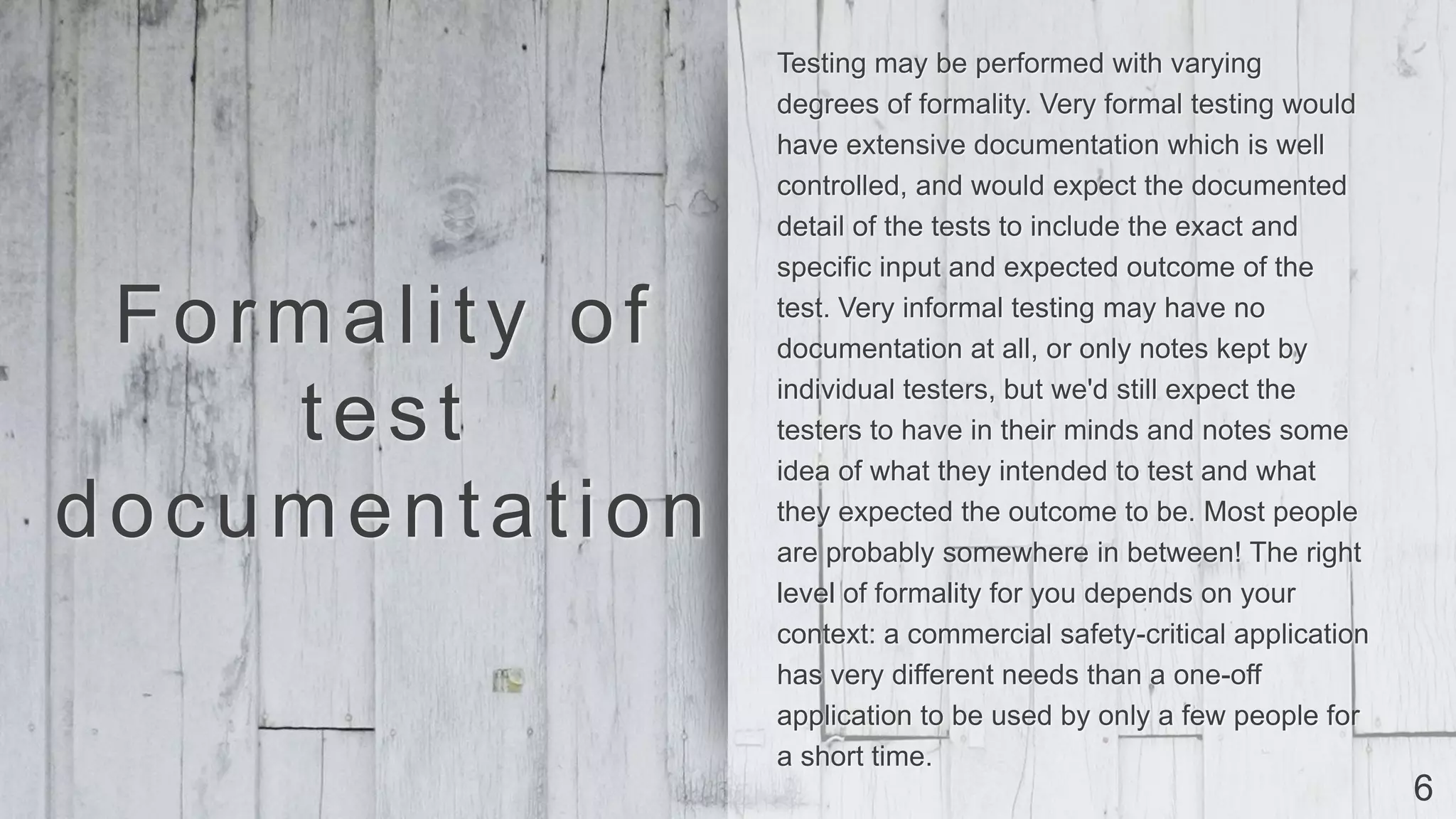 Formality of test documentation

Testing may be performed with varying degrees of formality. Very formal testing would have extensive documentation which is well controlled, and would expect the documented detail of the tests to include the exact and specific input and expected outcome of the test. Very informal testing may have no documentation at all, or only notes kept by individual testers, but we'd still expect the testers to have in their minds and notes some idea of what they intended to test and what they expected the outcome to be. Most people are probably somewhere in between! The right level of formality for you depends on your context: a commercial safety-critical application has very different needs than a one-off application to be used by only a few people for a short time.

6